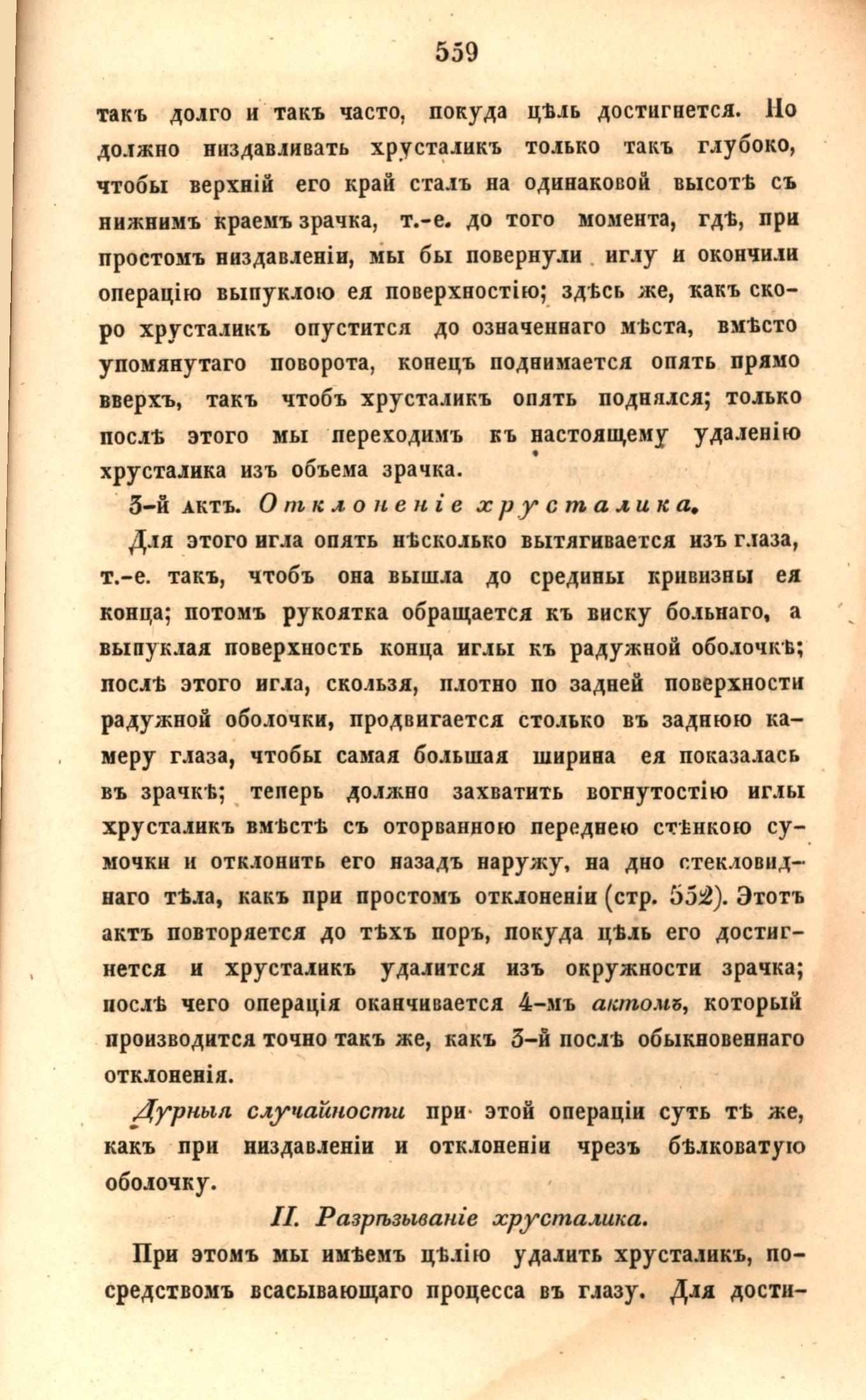 559

такъ долго и такъ часто, покуда цѣль достигнется. Но должно низдавливать хрусталикъ только такъ глубоко, чтобы верхній его край сталъ на одинаковой высотѣ съ нижнимъ краемъ зрачка, т.-е. до того момента, гдѣ, при простомъ низдавленіи, мы бы повернули иглу и окончили операцію выпуклою ея поверхностію; здѣсь же, какъ скоро хрусталикъ опустится до означеннаго мѣста, вмѣсто упомянутаго поворота, конецъ поднимается опять прямо вверхъ, такъ чтобъ хрусталикъ опять поднялся; только послѣ этого мы переходимъ къ настоящему удаленію хрусталика изъ объема зрачка.

3-й актъ. Отклоненіе хрусталика.

Для этого игла опять нѣсколько вытягивается изъ глаза, т.-е. такъ, чтобъ она вышла до средины кривизны ея конца; потомъ рукоятка обращается къ виску больнаго, а выпуклая поверхность конца иглы къ радужной оболочкѣ; послѣ этого игла, скользя, плотно по задней поверхности радужной оболочки, продвигается столько въ заднюю камеру глаза, чтобы самая большая ширина ея показалась въ зрачкѣ; теперь должно захватить вогнутостію иглы хрусталикъ вмѣстѣ съ оторванною переднею стѣнкою сумочки и отклонить его назадъ наружу, на дно стекловиднаго тѣла, какъ при простомъ отклоненіи (стр. 552). Этотъ актъ повторяется до тѣхъ поръ, покуда цѣль его достигнется и хрусталикъ удалится изъ окружности зрачка; послѣ чего операція оканчивается 4-мъ актомъ, который производится точно такъ же, какъ 3-й послѣ обыкновеннаго отклоненія.

Дурныя случайности при этой операціи суть тѣ же, какъ при низдавленіи и отклоненіи чрезъ бѣлковатую оболочку.

II. Разрѣзываніе хрусталика.

При этомъ мы имѣемъ цѣлію удалить хрусталикъ, посредствомъ всасывающаго процесса въ глазу. Для дости-